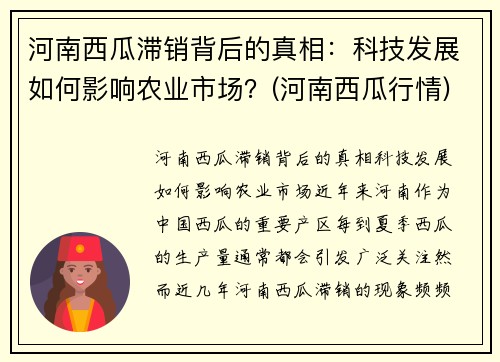 河南西瓜滞销背后的真相：科技发展如何影响农业市场？(河南西瓜行情)

河南西瓜滞销背后的真相科技发展如何影响农业市场近年来河南作为中国西瓜的重要产区每到夏季西瓜的生产量通常都会引发广泛关注然而近几年河南西瓜滞销的现象频频